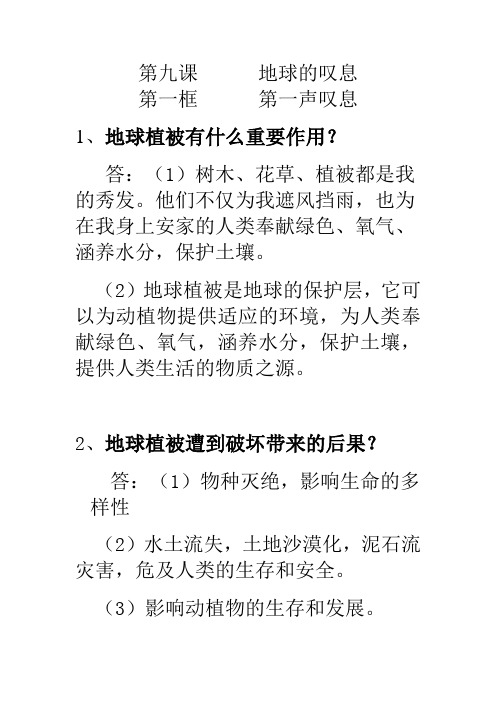 第九课　　　地球的叹息
第一框　　　第一声叹息

1、地球植被有什么重要作用？

答：（1）树木、花草、植被都是我的秀发。他们不仅为我遮风挡雨，也为在我身上安家的人类奉献绿色、氧气、涵养水分，保护土壤。

（2）地球植被是地球的保护层，它可以为动植物提供适应的环境，为人类奉献绿色、氧气，涵养水分，保护土壤，提供人类生活的物质之源。

2、地球植被遭到破坏带来的后果？

答：（1）物种灭绝，影响生命的多样性

（2）水土流失，土地沙漠化，泥石流灾害，危及人类的生存和安全。

（3）影响动植物的生存和发展。